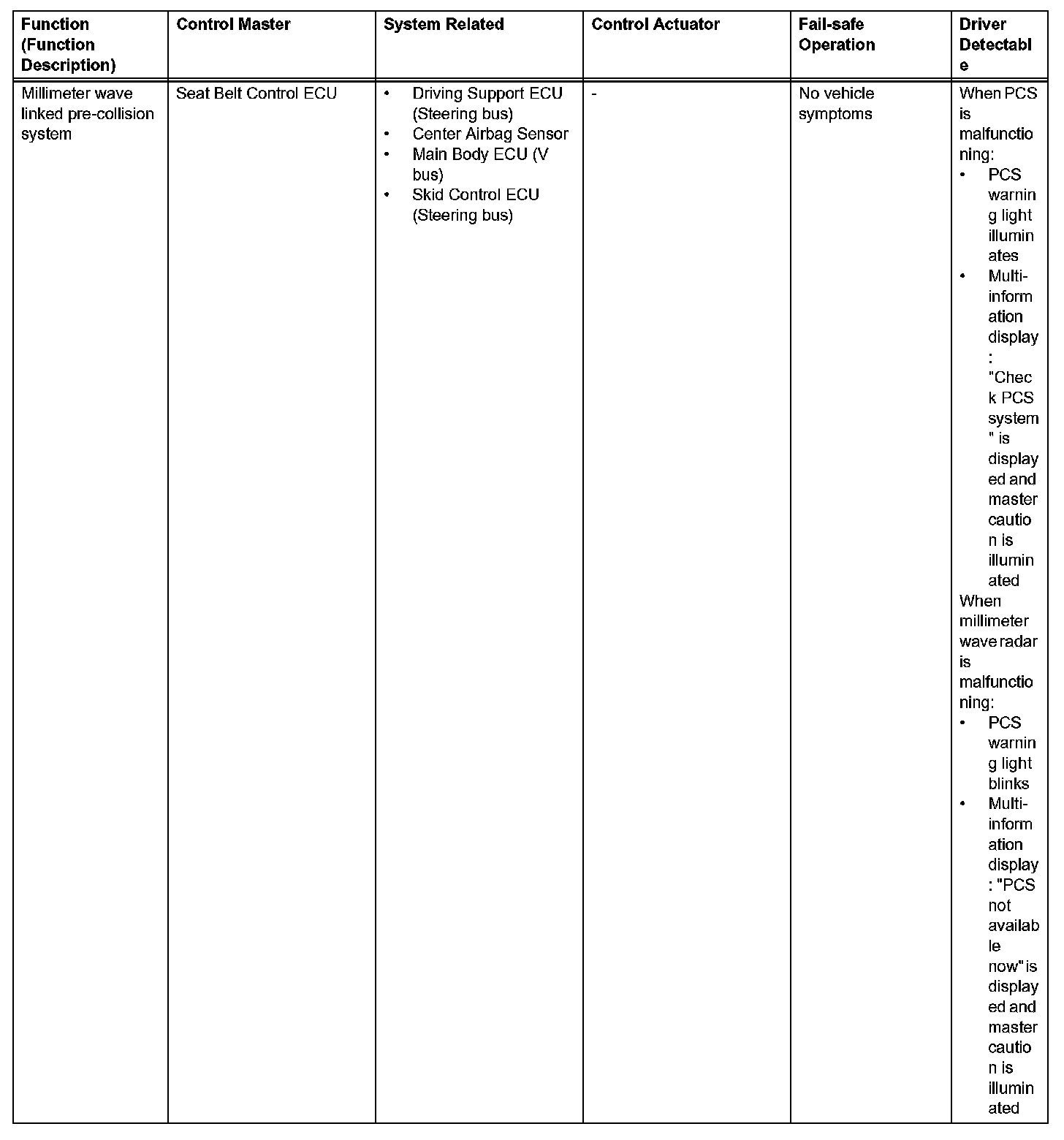 | Function (Function Description) | Control Master | System Related | Control Actuator | Fail-safe Operation | Driver Detectable |
|---|---|---|---|---|---|
| Millimeter wave linked pre-collision system | Seat Belt Control ECU | • Driving Support ECU (Steering bus) • Center Airbag Sensor • Main Body ECU (V bus) • Skid Control ECU (Steering bus) | - | No vehicle symptoms | When PCS is malfunctioning: • PCS warning light illuminates • Multi-information display: "Check PCS system" is displayed and master caution is illuminated When millimeter wave radar is malfunctioning: • PCS warning light blinks • Multi-information display: "PCS not available now" is displayed and master caution is illuminated |